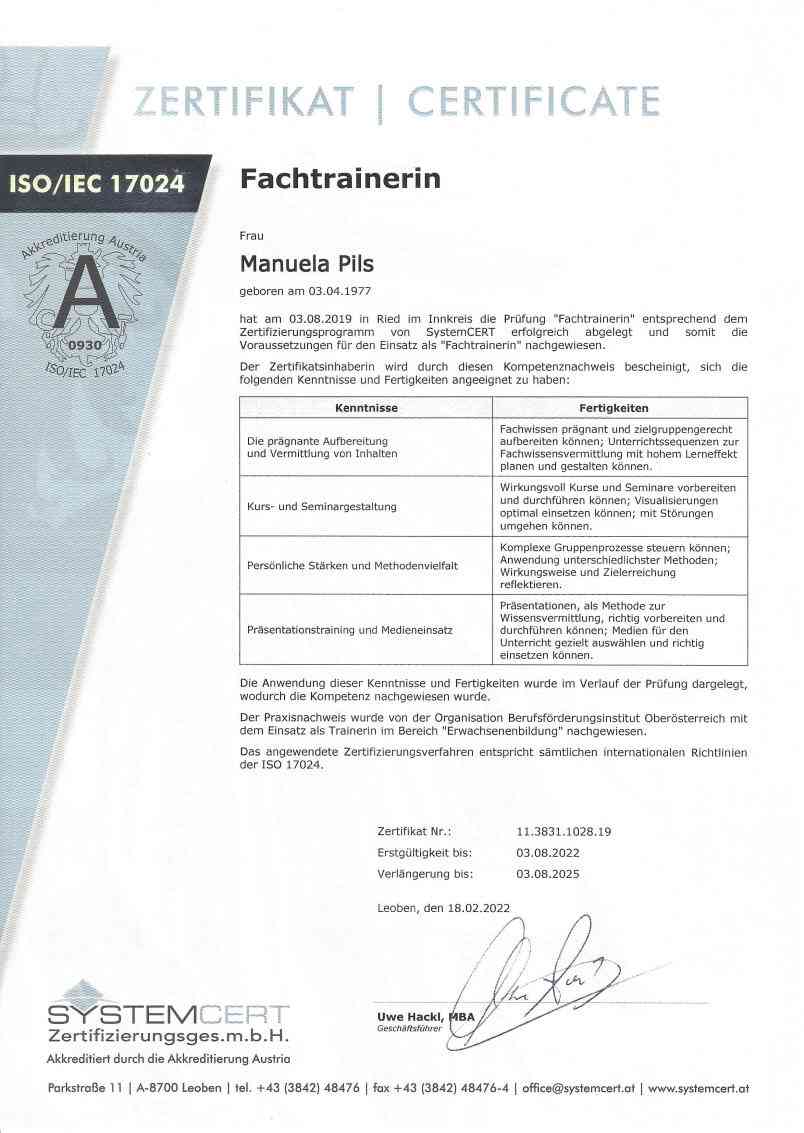 ZERTIFIKAT | CERTIFICATE

ISO/IEC 17024

Akkreditierung Austria
A
0930
ISO/IEC 17024

Fachtrainerin

Frau

Manuela Pils

geboren am 03.04.1977

hat am 03.08.2019 in Ried im Innkreis die Prüfung "Fachtrainerin" entsprechend dem Zertifizierungsprogramm von SystemCERT erfolgreich abgelegt und somit die Voraussetzungen für den Einsatz als "Fachtrainerin" nachgewiesen.

Der Zertifikatsinhaberin wird durch diesen Kompetenznachweis bescheinigt, sich die folgenden Kenntnisse und Fertigkeiten angeeignet zu haben:

| Kenntnisse | Fertigkeiten |
|---|---|
| Die prägnante Aufbereitung und Vermittlung von Inhalten | Fachwissen prägnant und zielgruppengerecht aufbereiten können; Unterrichtssequenzen zur Fachwissensvermittlung mit hohem Lerneffekt planen und gestalten können. |
| Kurs- und Seminargestaltung | Wirkungsvoll Kurse und Seminare vorbereiten und durchführen können; Visualisierungen optimal einsetzen können; mit Störungen umgehen können. |
| Persönliche Stärken und Methodenvielfalt | Komplexe Gruppenprozesse steuern können; Anwendung unterschiedlichster Methoden; Wirkungsweise und Zielerreichung reflektieren. |
| Präsentationstraining und Medieneinsatz | Präsentationen, als Methode zur Wissensvermittlung, richtig vorbereiten und durchführen können; Medien für den Unterricht gezielt auswählen und richtig einsetzen können. |

Die Anwendung dieser Kenntnisse und Fertigkeiten wurde im Verlauf der Prüfung dargelegt, wodurch die Kompetenz nachgewiesen wurde.

Der Praxisnachweis wurde von der Organisation Berufsförderungsinstitut Oberösterreich mit dem Einsatz als Trainerin im Bereich "Erwachsenenbildung" nachgewiesen.

Das angewendete Zertifizierungsverfahren entspricht sämtlichen internationalen Richtlinien der ISO 17024.

Zertifikat Nr.: 11.3831.1028.19
Erstgültigkeit bis: 03.08.2022
Verlängerung bis: 03.08.2025

Leoben, den 18.02.2022

Uwe Hackl, MBA
Geschäftsführer

SYSTEMCERT
Zertifizierungsges.m.b.H.
Akkreditiert durch die Akkreditierung Austria

Parkstraße 11 | A-8700 Leoben | tel. +43 (3842) 48476 | fax +43 (3842) 48476-4 | office@systemcert.at | www.systemcert.at